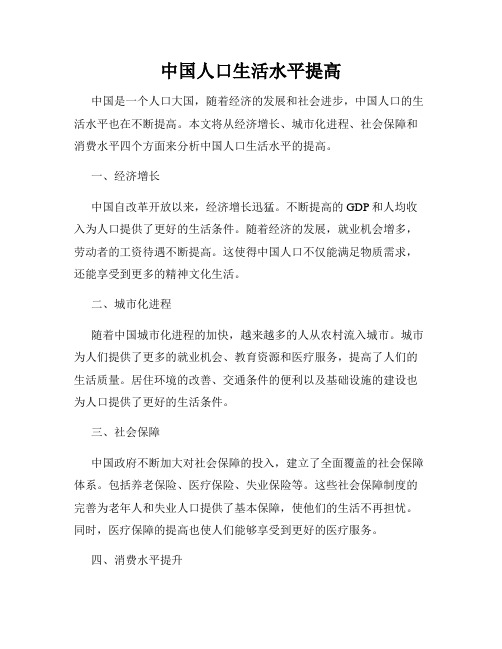 中国人口生活水平提高

中国是一个人口大国，随着经济的发展和社会进步，中国人口的生活水平也在不断提高。本文将从经济增长、城市化进程、社会保障和消费水平四个方面来分析中国人口生活水平的提高。

一、经济增长

中国自改革开放以来，经济增长迅猛。不断提高的 GDP 和人均收入为人口提供了更好的生活条件。随着经济的发展，就业机会增多，劳动者的工资待遇不断提高。这使得中国人口不仅能满足物质需求，还能享受到更多的精神文化生活。

二、城市化进程

随着中国城市化进程的加快，越来越多的人从农村流入城市。城市为人们提供了更多的就业机会、教育资源和医疗服务，提高了人们的生活质量。居住环境的改善、交通条件的便利以及基础设施的建设也为人口提供了更好的生活条件。

三、社会保障

中国政府不断加大对社会保障的投入，建立了全面覆盖的社会保障体系。包括养老保险、医疗保险、失业保险等。这些社会保障制度的完善为老年人和失业人口提供了基本保障，使他们的生活不再担忧。同时，医疗保障的提高也使人们能够享受到更好的医疗服务。

四、消费水平提升